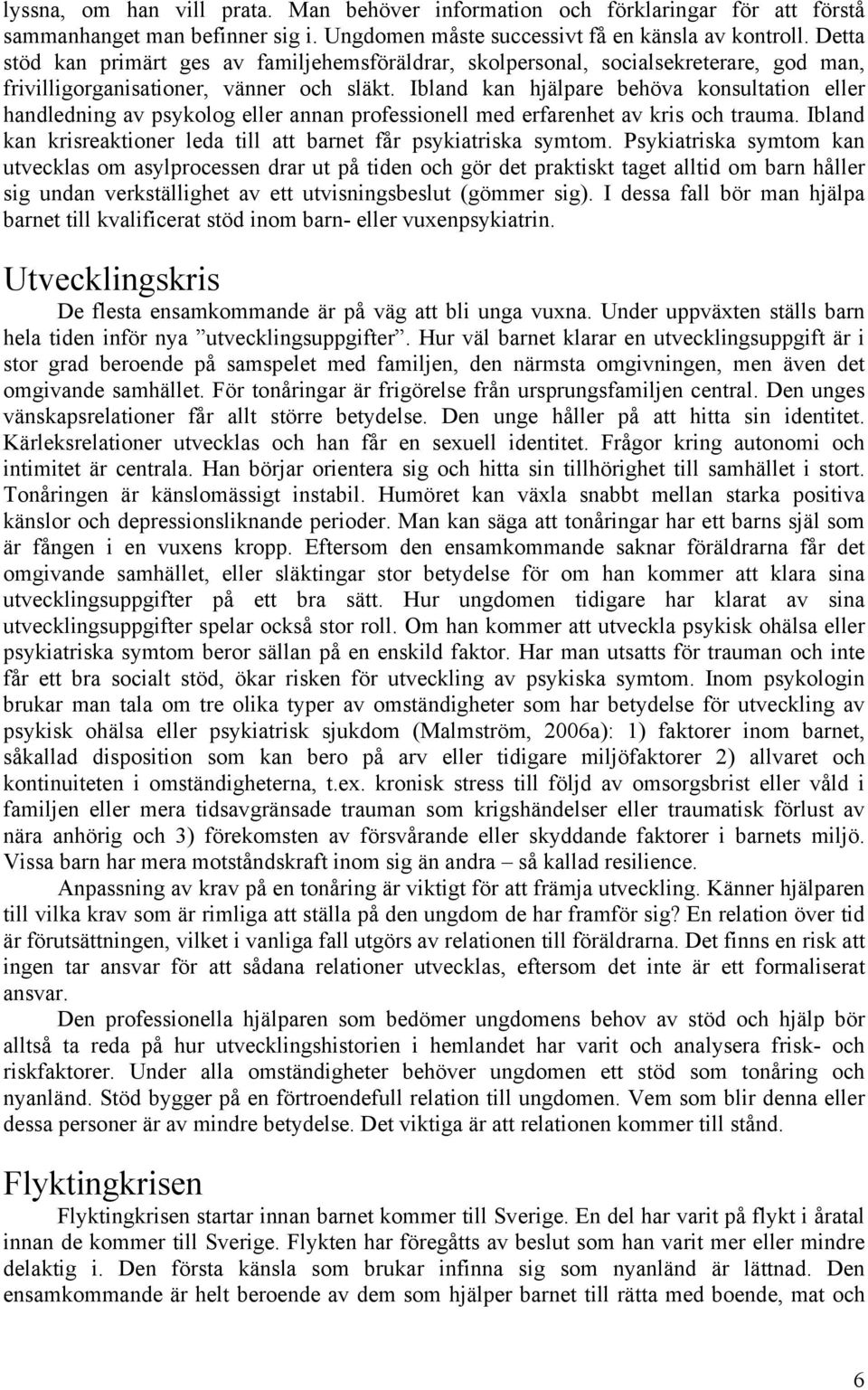 lyssna, om han vill prata. Man behöver information och förklaringar för att förstå sammanhanget man befinner sig i. Ungdomen måste successivt få en känsla av kontroll. Detta stöd kan primärt ges av familjehemsföräldrar, skolpersonal, socialsekreterare, god man, frivilligorganisationer, vänner och släkt. Ibland kan hjälpare behöva konsultation eller handledning av psykolog eller annan professionell med erfarenhet av kris och trauma. Ibland kan krisreaktioner leda till att barnet får psykiatriska symtom. Psykiatriska symtom kan utvecklas om asylprocessen drar ut på tiden och gör det praktiskt taget alltid om barn håller sig undan verkställighet av ett utvisningsbeslut (gömmer sig). I dessa fall bör man hjälpa barnet till kvalificerat stöd inom barn- eller vuxenpsykiatrin.

Utvecklingskris

De flesta ensamkommande är på väg att bli unga vuxna. Under uppväxten ställs barn hela tiden inför nya ”utvecklingsuppgifter”. Hur väl barnet klarar en utvecklingsuppgift är i stor grad beroende på samspelet med familjen, den närmsta omgivningen, men även det omgivande samhället. För tonåringar är frigörelse från ursprungsfamiljen central. Den unges vänskapsrelationer får allt större betydelse. Den unge håller på att hitta sin identitet. Kärleksrelationer utvecklas och han får en sexuell identitet. Frågor kring autonomi och intimitet är centrala. Han börjar orientera sig och hitta sin tillhörighet till samhället i stort. Tonåringen är känslomässigt instabil. Humöret kan växla snabbt mellan starka positiva känslor och depressionsliknande perioder. Man kan säga att tonåringar har ett barns själ som är fången i en vuxens kropp. Eftersom den ensamkommande saknar föräldrarna får det omgivande samhället, eller släktingar stor betydelse för om han kommer att klara sina utvecklingsuppgifter på ett bra sätt. Hur ungdomen tidigare har klarat av sina utvecklingsuppgifter spelar också stor roll. Om han kommer att utveckla psykisk ohälsa eller psykiatriska symtom beror sällan på en enskild faktor. Har man utsatts för trauman och inte får ett bra socialt stöd, ökar risken för utveckling av psykiska symtom. Inom psykologin brukar man tala om tre olika typer av omständigheter som har betydelse för utveckling av psykisk ohälsa eller psykiatrisk sjukdom (Malmström, 2006a): 1) faktorer inom barnet, såkallad disposition som kan bero på arv eller tidigare miljöfaktorer 2) allvaret och kontinuiteten i omständigheterna, t.ex. kronisk stress till följd av omsorgsbrist eller våld i familjen eller mera tidsavgränsade trauman som krigshändelser eller traumatisk förlust av nära anhörig och 3) förekomsten av försvårande eller skyddande faktorer i barnets miljö. Vissa barn har mera motståndskraft inom sig än andra – så kallad resilience.

Anpassning av krav på en tonåring är viktigt för att främja utveckling. Känner hjälparen till vilka krav som är rimliga att ställa på den ungdom de har framför sig? En relation över tid är förutsättningen, vilket i vanliga fall utgörs av relationen till föräldrarna. Det finns en risk att ingen tar ansvar för att sådana relationer utvecklas, eftersom det inte är ett formaliserat ansvar.

Den professionella hjälparen som bedömer ungdomens behov av stöd och hjälp bör alltså ta reda på hur utvecklingshistorien i hemlandet har varit och analysera frisk- och riskfaktorer. Under alla omständigheter behöver ungdomen ett stöd som tonåring och nyanländ. Stöd bygger på en förtroendefull relation till ungdomen. Vem som blir denna eller dessa personer är av mindre betydelse. Det viktiga är att relationen kommer till stånd.

Flyktingkrisen

Flyktingkrisen startar innan barnet kommer till Sverige. En del har varit på flykt i åratal innan de kommer till Sverige. Flykten har föregåtts av beslut som han varit mer eller mindre delaktig i. Den första känsla som brukar infinna sig som nyanländ är lättnad. Den ensamkommande är helt beroende av dem som hjälper barnet till rätta med boende, mat och

6